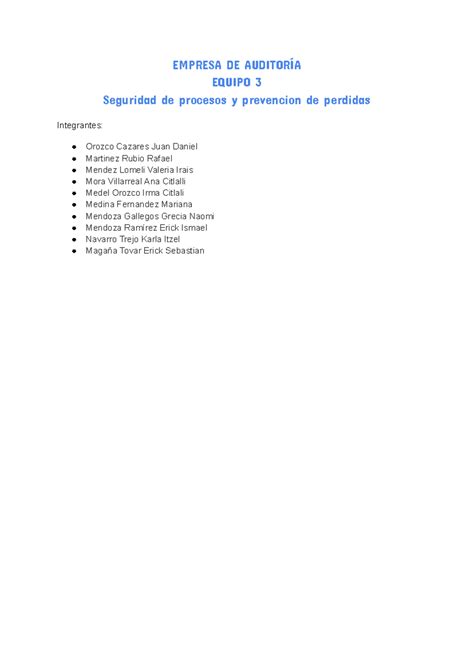 EMPRESA DE AUDITORÍA
EQUIPO 3
Seguridad de procesos y prevencion de perdidas

Integrantes:

- Orozco Cazares Juan Daniel
- Martinez Rubio Rafael
- Mendez Lomeli Valeria Irais
- Mora Villarreal Ana Citlalli
- Medel Orozco Irma Citlali
- Medina Fernandez Mariana
- Mendoza Gallegos Grecia Naomi
- Mendoza Ramirez Erick Ismael
- Navarro Trejo Karla Itzel
- Magaña Tovar Erick Sebastian